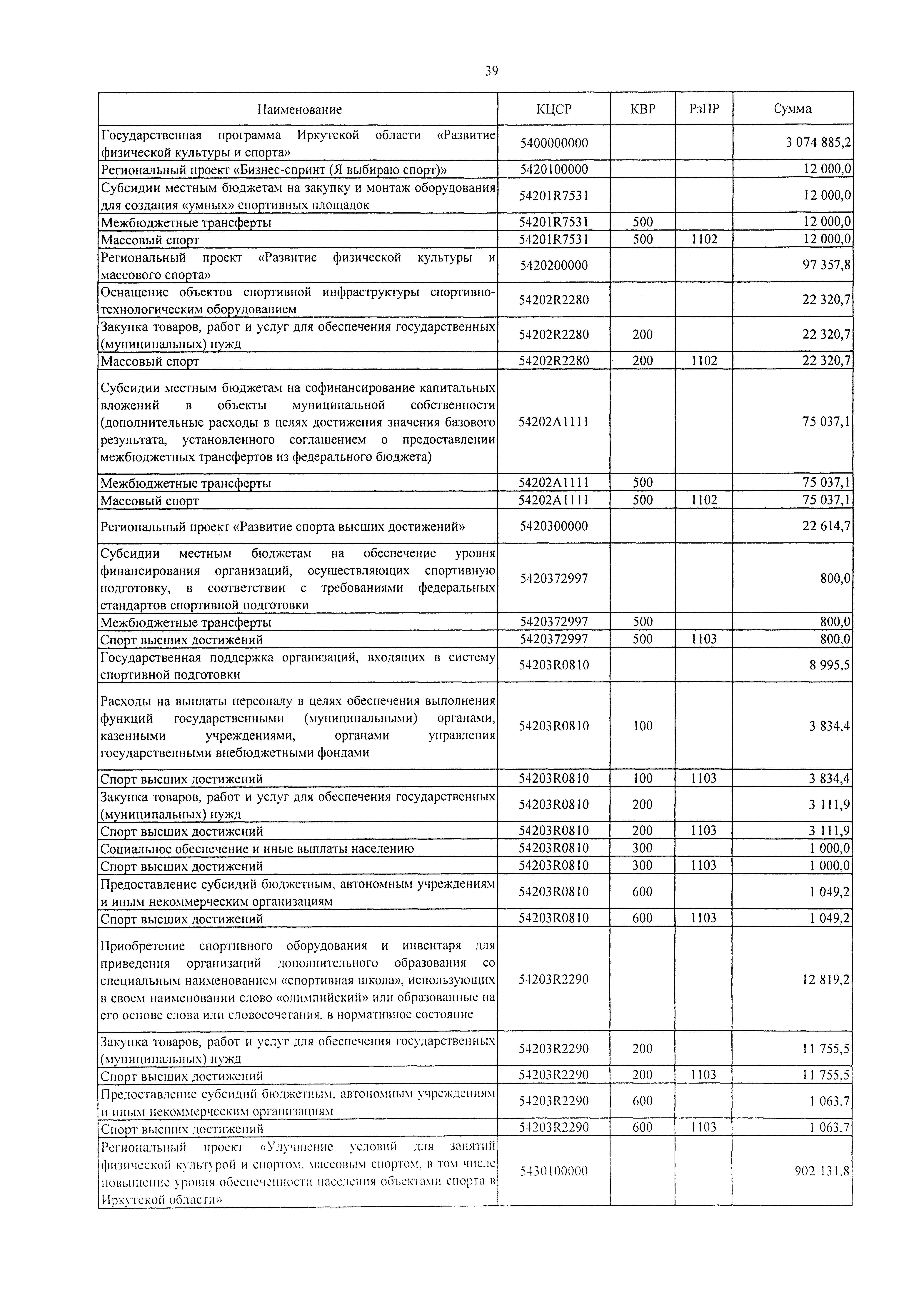 39

| Наименование | КЦСР | КВР | РзПР | Сумма |
|---|---|---|---|---|
| Государственная программа Иркутской области «Развитие физической культуры и спорта» | 5400000000 | | | 3 074 885,2 |
| Региональный проект «Бизнес-спринт (Я выбираю спорт)» | 5420100000 | | | 12 000,0 |
| Субсидии местным бюджетам на закупку и монтаж оборудования для создания «умных» спортивных площадок | 54201R7531 | | | 12 000,0 |
| Межбюджетные трансферты | 54201R7531 | 500 | | 12 000,0 |
| Массовый спорт | 54201R7531 | 500 | 1102 | 12 000,0 |
| Региональный проект «Развитие физической культуры и массового спорта» | 5420200000 | | | 97 357,8 |
| Оснащение объектов спортивной инфраструктуры спортивно-технологическим оборудованием | 54202R2280 | | | 22 320,7 |
| Закупка товаров, работ и услуг для обеспечения государственных (муниципальных) нужд | 54202R2280 | 200 | | 22 320,7 |
| Массовый спорт | 54202R2280 | 200 | 1102 | 22 320,7 |
| Субсидии местным бюджетам на софинансирование капитальных вложений в объекты муниципальной собственности (дополнительные расходы в целях достижения значения базового результата, установленного соглашением о предоставлении межбюджетных трансфертов из федерального бюджета) | 54202A1111 | | | 75 037,1 |
| Межбюджетные трансферты | 54202A1111 | 500 | | 75 037,1 |
| Массовый спорт | 54202A1111 | 500 | 1102 | 75 037,1 |
| Региональный проект «Развитие спорта высших достижений» | 5420300000 | | | 22 614,7 |
| Субсидии местным бюджетам на обеспечение уровня финансирования организаций, осуществляющих спортивную подготовку, в соответствии с требованиями федеральных стандартов спортивной подготовки | 5420372997 | | | 800,0 |
| Межбюджетные трансферты | 5420372997 | 500 | | 800,0 |
| Спорт высших достижений | 5420372997 | 500 | 1103 | 800,0 |
| Государственная поддержка организаций, входящих в систему спортивной подготовки | 54203R0810 | | | 8 995,5 |
| Расходы на выплаты персоналу в целях обеспечения выполнения функций государственными (муниципальными) органами, казенными учреждениями, органами управления государственными внебюджетными фондами | 54203R0810 | 100 | | 3 834,4 |
| Спорт высших достижений | 54203R0810 | 100 | 1103 | 3 834,4 |
| Закупка товаров, работ и услуг для обеспечения государственных (муниципальных) нужд | 54203R0810 | 200 | | 3 111,9 |
| Спорт высших достижений | 54203R0810 | 200 | 1103 | 3 111,9 |
| Социальное обеспечение и иные выплаты населению | 54203R0810 | 300 | | 1 000,0 |
| Спорт высших достижений | 54203R0810 | 300 | 1103 | 1 000,0 |
| Предоставление субсидий бюджетным, автономным учреждениям и иным некоммерческим организациям | 54203R0810 | 600 | | 1 049,2 |
| Спорт высших достижений | 54203R0810 | 600 | 1103 | 1 049,2 |
| Приобретение спортивного оборудования и инвентаря для приведения организаций дополнительного образования со специальным наименованием «спортивная школа», использующих в своем наименовании слово «олимпийский» или образованные на его основе слова или словосочетания, в нормативное состояние | 54203R2290 | | | 12 819,2 |
| Закупка товаров, работ и услуг для обеспечения государственных (муниципальных) нужд | 54203R2290 | 200 | | 11 755,5 |
| Спорт высших достижений | 54203R2290 | 200 | 1103 | 11 755,5 |
| Предоставление субсидий бюджетным, автономным учреждениям и иным некоммерческим организациям | 54203R2290 | 600 | | 1 063,7 |
| Спорт высших достижений | 54203R2290 | 600 | 1103 | 1 063,7 |
| Региональный проект «Улучшение условий для занятий физической культурой и спортом, массовым спортом, в том числе повышение уровня обеспеченности населения объектами спорта в Иркутской области» | 5430100000 | | | 902 131,8 |